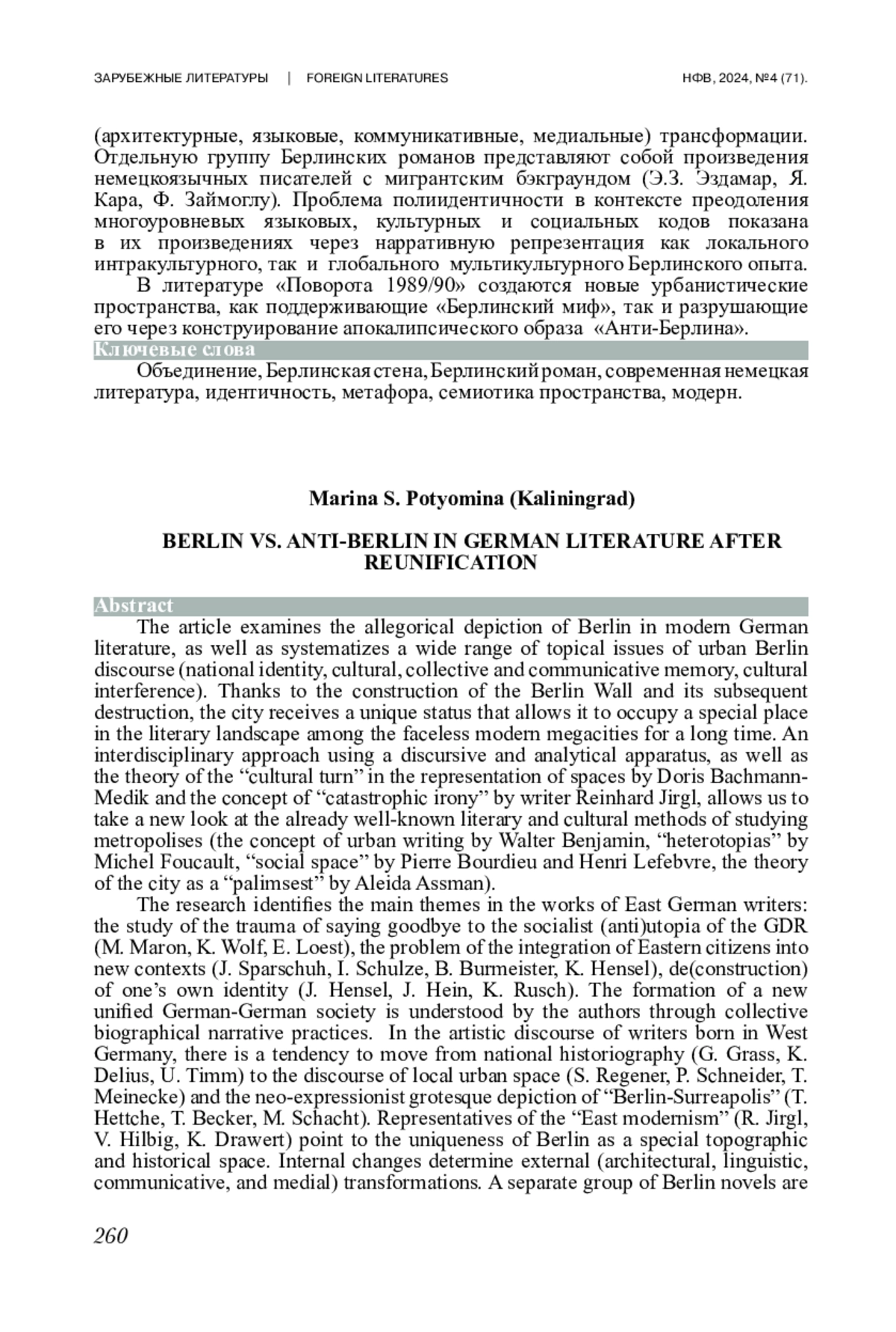 ЗАРУБЕЖНЫЕ ЛИТЕРАТУРЫ | FOREIGN LITERATURES НФВ, 2024, №4 (71).

(архитектурные, языковые, коммуникативные, медиальные) трансформации. Отдельную группу Берлинских романов представляют собой произведения немецкоязычных писателей с мигрантским бэкграундом (Э.З. Эздамар, Я. Кара, Ф. Займоглу). Проблема полиидентичности в контексте преодоления многоуровневых языковых, культурных и социальных кодов показана в их произведениях через нарративную репрезентация как локального интракультурного, так и глобального мультикультурного Берлинского опыта.

В литературе «Поворота 1989/90» создаются новые урбанистические пространства, как поддерживающие «Берлинский миф», так и разрушающие его через конструирование апокалипсического образа «Анти-Берлина».

Ключевые слова

Объединение, Берлинская стена, Берлинский роман, современная немецкая литература, идентичность, метафора, семиотика пространства, модерн.

Marina S. Potyomina (Kaliningrad)

BERLIN VS. ANTI-BERLIN IN GERMAN LITERATURE AFTER REUNIFICATION

Abstract

The article examines the allegorical depiction of Berlin in modern German literature, as well as systematizes a wide range of topical issues of urban Berlin discourse (national identity, cultural, collective and communicative memory, cultural interference). Thanks to the construction of the Berlin Wall and its subsequent destruction, the city receives a unique status that allows it to occupy a special place in the literary landscape among the faceless modern megacities for a long time. An interdisciplinary approach using a discursive and analytical apparatus, as well as the theory of the “cultural turn” in the representation of spaces by Doris Bachmann-Medik and the concept of “catastrophic irony” by writer Reinhard Jirgl, allows us to take a new look at the already well-known literary and cultural methods of studying metropolises (the concept of urban writing by Walter Benjamin, “heterotopias” by Michel Foucault, “social space” by Pierre Bourdieu and Henri Lefebvre, the theory of the city as a “palimsest” by Aleida Assman).

The research identifies the main themes in the works of East German writers: the study of the trauma of saying goodbye to the socialist (anti)utopia of the GDR (M. Maron, K. Wolf, E. Loest), the problem of the integration of Eastern citizens into new contexts (J. Sparschuh, I. Schulze, B. Burmeister, K. Hensel), de(construction) of one’s own identity (J. Hensel, J. Hein, K. Rusch). The formation of a new unified German-German society is understood by the authors through collective biographical narrative practices. In the artistic discourse of writers born in West Germany, there is a tendency to move from national historiography (G. Grass, K. Delius, U. Timm) to the discourse of local urban space (S. Regener, P. Schneider, T. Meinecke) and the neo-expressionist grotesque depiction of “Berlin-Surreapolis” (T. Hettche, T. Becker, M. Schacht). Representatives of the “East modernism” (R. Jirgl, V. Hilbig, K. Drawert) point to the uniqueness of Berlin as a special topographic and historical space. Internal changes determine external (architectural, linguistic, communicative, and medial) transformations. A separate group of Berlin novels are

260